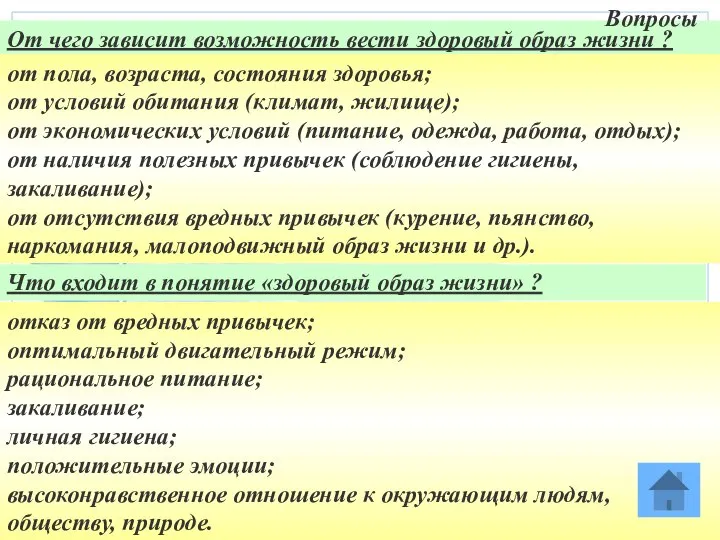 Вопросы

От чего зависит возможность вести здоровый образ жизни ?

от пола, возраста, состояния здоровья;
от условий обитания (климат, жилище);
от экономических условий (питание, одежда, работа, отдых);
от наличия полезных привычек (соблюдение гигиены, закаливание);
от отсутствия вредных привычек (курение, пьянство, наркомания, малоподвижный образ жизни и др.).

Что входит в понятие «здоровый образ жизни» ?

отказ от вредных привычек;
оптимальный двигательный режим;
рациональное питание;
закаливание;
личная гигиена;
положительные эмоции;
высоконравственное отношение к окружающим людям, обществу, природе.